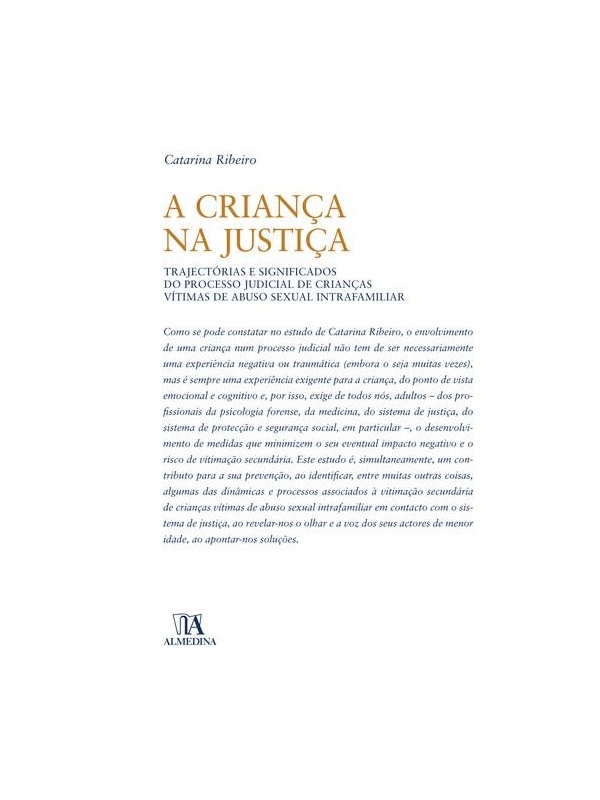 Catarina Ribeiro

A CRIANÇA NA JUSTIÇA

TRAJECTÓRIAS E SIGNIFICADOS DO PROCESSO JUDICIAL DE CRIANÇAS VÍTIMAS DE ABUSO SEXUAL INTRAFAMILIAR

Como se pode constatar no estudo de Catarina Ribeiro, o envolvimento de uma criança num processo judicial não tem de ser necessariamente uma experiência negativa ou traumática (embora o seja muitas vezes), mas é sempre uma experiência exigente para a criança, do ponto de vista emocional e cognitivo e, por isso, exige de todos nós, adultos – dos profissionais da psicologia forense, da medicina, do sistema de justiça, do sistema de protecção e segurança social, em particular –, o desenvolvimento de medidas que minimizem o seu eventual impacto negativo e o risco de vitimação secundária. Este estudo é, simultaneamente, um contributo para a sua prevenção, ao identificar, entre muitas outras coisas, algumas das dinâmicas e processos associados à vitimação secundária de crianças vítimas de abuso sexual intrafamiliar em contacto com o sistema de justiça, ao revelar-nos o olhar e a voz dos seus actores de menor idade, ao apontar-nos soluções.

ALMEDINA